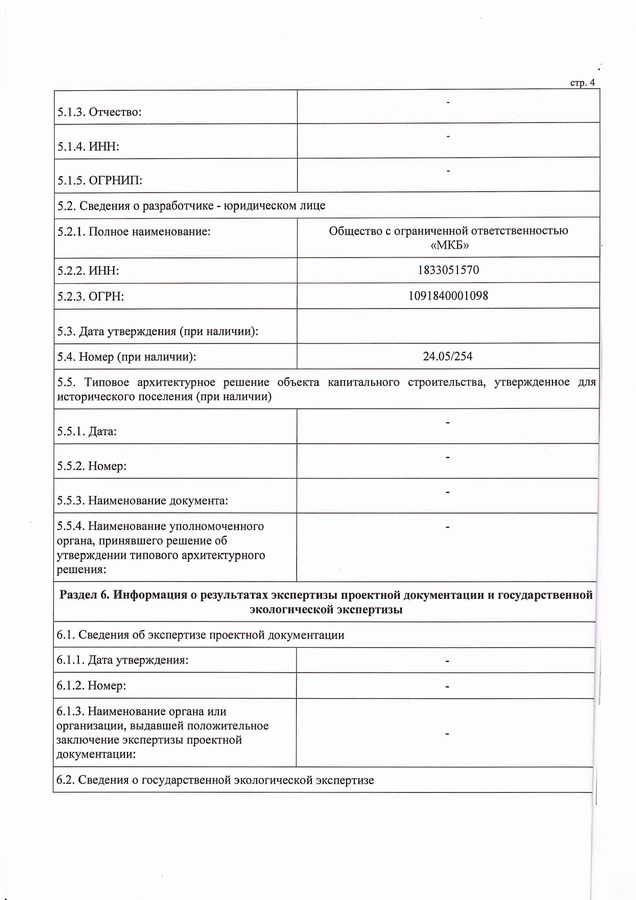 стр. 4

| | |
|---|---|
| 5.1.3. Отчество: | - |
| 5.1.4. ИНН: | - |
| 5.1.5. ОГРНИП: | - |
| 5.2. Сведения о разработчике - юридическом лице | |
| 5.2.1. Полное наименование: | Общество с ограниченной ответственностью «МКБ» |
| 5.2.2. ИНН: | 1833051570 |
| 5.2.3. ОГРН: | 1091840001098 |
| 5.3. Дата утверждения (при наличии): | |
| 5.4. Номер (при наличии): | 24.05/254 |
| 5.5. Типовое архитектурное решение объекта капитального строительства, утвержденное для исторического поселения (при наличии) | |
| 5.5.1. Дата: | - |
| 5.5.2. Номер: | - |
| 5.5.3. Наименование документа: | - |
| 5.5.4. Наименование уполномоченного органа, принявшего решение об утверждении типового архитектурного решения: | - |
| **Раздел 6. Информация о результатах экспертизы проектной документации и государственной экологической экспертизы** | |
| 6.1. Сведения об экспертизе проектной документации | |
| 6.1.1. Дата утверждения: | - |
| 6.1.2. Номер: | - |
| 6.1.3. Наименование органа или организации, выдавшей положительное заключение экспертизы проектной документации: | - |
| 6.2. Сведения о государственной экологической экспертизе | |